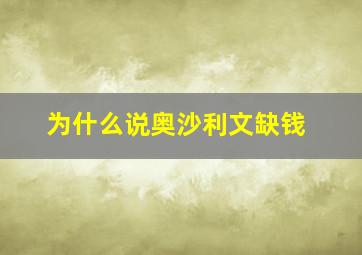 为什么说奥沙利文缺钱